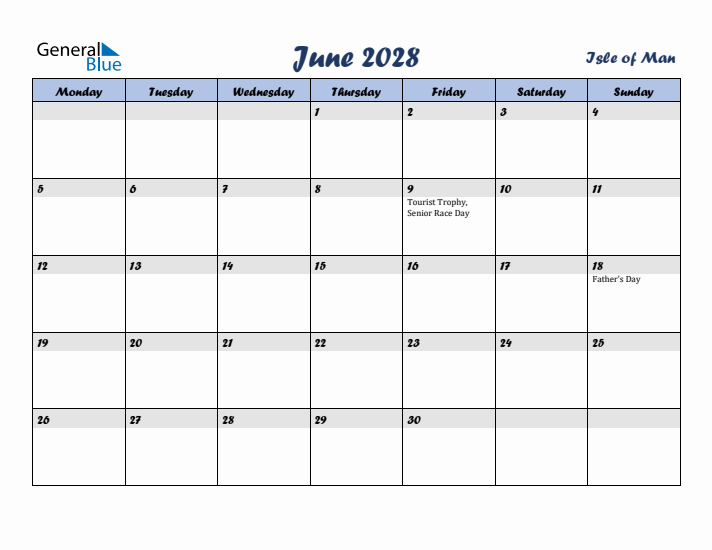 General Blue

June 2028

Isle of Man

| Monday | Tuesday | Wednesday | Thursday | Friday | Saturday | Sunday |
|---|---|---|---|---|---|---|
| | | | 1 | 2 | 3 | 4 |
| 5 | 6 | 7 | 8 | 9 Tourist Trophy, Senior Race Day | 10 | 11 |
| 12 | 13 | 14 | 15 | 16 | 17 | 18 Father's Day |
| 19 | 20 | 21 | 22 | 23 | 24 | 25 |
| 26 | 27 | 28 | 29 | 30 | | |